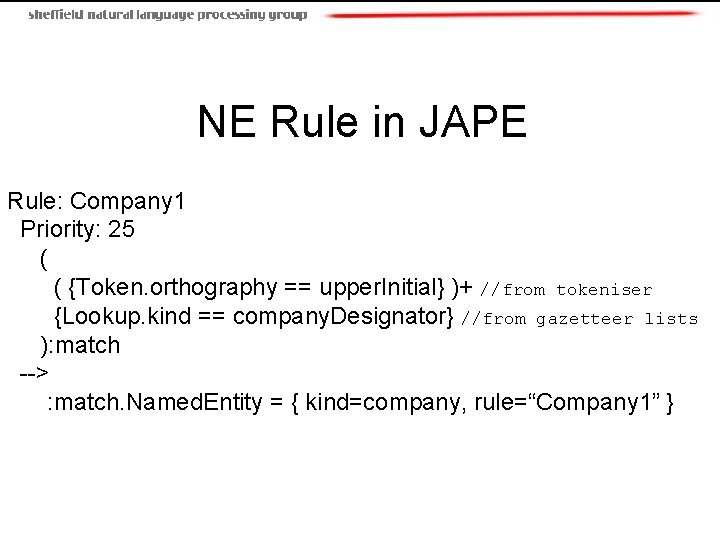 sheffield natural language processing group

NE Rule in JAPE

Rule: Company1
Priority: 25
(
( {Token.orthography == upperInitial} )+ //from tokeniser
{Lookup.kind == companyDesignator} //from gazetteer lists
):match
-->
:match.NamedEntity = { kind=company, rule="Company1" }